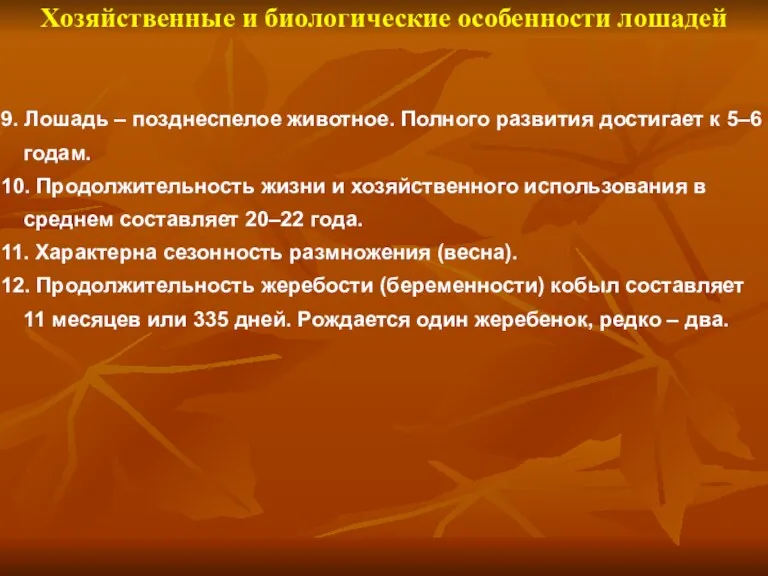 Хозяйственные и биологические особенности лошадей

9. Лошадь – позднеспелое животное. Полного развития достигает к 5–6 годам.
10. Продолжительность жизни и хозяйственного использования в среднем составляет 20–22 года.
11. Характерна сезонность размножения (весна).
12. Продолжительность жеребости (беременности) кобыл составляет 11 месяцев или 335 дней. Рождается один жеребенок, редко – два.